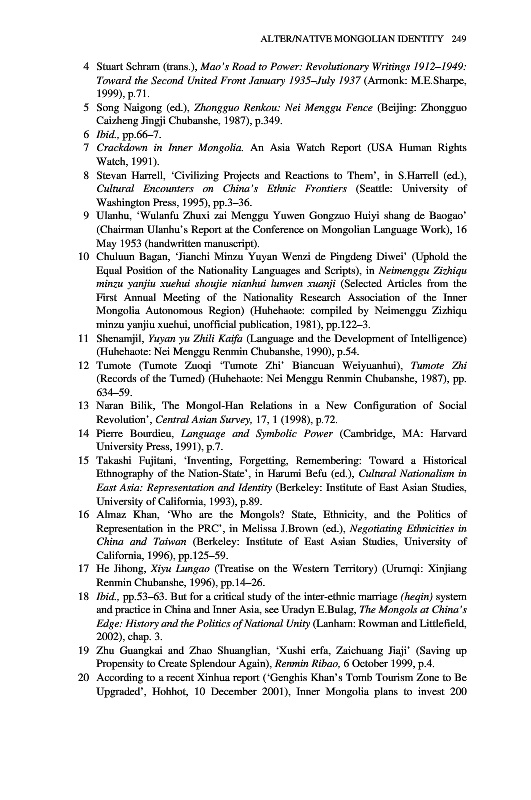 ALTER/NATIVE MONGOLIAN IDENTITY 249

4 Stuart Schram (trans.), Mao's Road to Power: Revolutionary Writings 1912–1949: Toward the Second United Front January 1935–July 1937 (Armonk: M.E.Sharpe, 1999), p.71.

5 Song Naigong (ed.), Zhongguo Renkou: Nei Menggu Fence (Beijing: Zhongguo Caizheng Jingji Chubanshe, 1987), p.349.

6 Ibid., pp.66–7.

7 Crackdown in Inner Mongolia. An Asia Watch Report (USA Human Rights Watch, 1991).

8 Stevan Harrell, 'Civilizing Projects and Reactions to Them', in S.Harrell (ed.), Cultural Encounters on China's Ethnic Frontiers (Seattle: University of Washington Press, 1995), pp.3–36.

9 Ulanhu, 'Wulanfu Zhuxi zai Menggu Yuwen Gongzuo Huiyi shang de Baogao' (Chairman Ulanhu's Report at the Conference on Mongolian Language Work), 16 May 1953 (handwritten manuscript).

10 Chuluun Bagan, 'Jianchi Minzu Yuyan Wenzi de Pingdeng Diwei' (Uphold the Equal Position of the Nationality Languages and Scripts), in Neimenggu Zizhiqu minzu yanjiu xuehui shoujie nianhui lunwen xuanji (Selected Articles from the First Annual Meeting of the Nationality Research Association of the Inner Mongolia Autonomous Region) (Huhehaote: compiled by Neimenggu Zizhiqu minzu yanjiu xuehui, unofficial publication, 1981), pp.122–3.

11 Shenamjil, Yuyan yu Zhili Kaifa (Language and the Development of Intelligence) (Huhehaote: Nei Menggu Renmin Chubanshe, 1990), p.54.

12 Tumote (Tumote Zuoqi 'Tumote Zhi' Biancuan Weiyuanhui), Tumote Zhi (Records of the Tumed) (Huhehaote: Nei Menggu Renmin Chubanshe, 1987), pp. 634–59.

13 Naran Bilik, The Mongol-Han Relations in a New Configuration of Social Revolution', Central Asian Survey, 17, 1 (1998), p.72.

14 Pierre Bourdieu, Language and Symbolic Power (Cambridge, MA: Harvard University Press, 1991), p.7.

15 Takashi Fujitani, 'Inventing, Forgetting, Remembering: Toward a Historical Ethnography of the Nation-State', in Harumi Befu (ed.), Cultural Nationalism in East Asia: Representation and Identity (Berkeley: Institute of East Asian Studies, University of California, 1993), p.89.

16 Almaz Khan, 'Who are the Mongols? State, Ethnicity, and the Politics of Representation in the PRC', in Melissa J.Brown (ed.), Negotiating Ethnicities in China and Taiwan (Berkeley: Institute of East Asian Studies, University of California, 1996), pp.125–59.

17 He Jihong, Xiyu Lungao (Treatise on the Western Territory) (Urumqi: Xinjiang Renmin Chubanshe, 1996), pp.14–26.

18 Ibid., pp.53–63. But for a critical study of the inter-ethnic marriage (heqin) system and practice in China and Inner Asia, see Uradyn E.Bulag, The Mongols at China's Edge: History and the Politics of National Unity (Lanham: Rowman and Littlefield, 2002), chap. 3.

19 Zhu Guangkai and Zhao Shuanglian, 'Xushi erfa, Zaichuang Jiaji' (Saving up Propensity to Create Splendour Again), Renmin Ribao, 6 October 1999, p.4.

20 According to a recent Xinhua report ('Genghis Khan's Tomb Tourism Zone to Be Upgraded', Hohhot, 10 December 2001), Inner Mongolia plans to invest 200